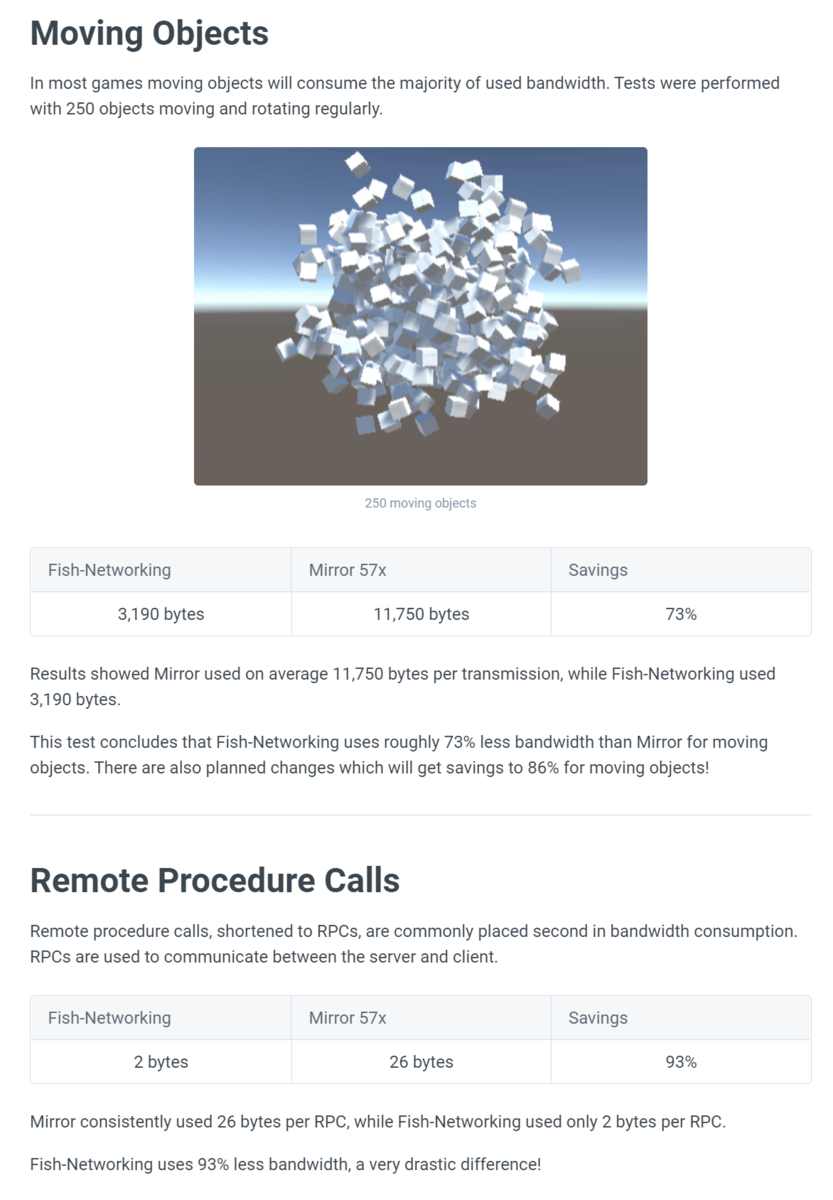 Moving Objects

In most games moving objects will consume the majority of used bandwidth. Tests were performed with 250 objects moving and rotating regularly.

250 moving objects

| Fish-Networking | Mirror 57x | Savings |
|---|---|---|
| 3,190 bytes | 11,750 bytes | 73% |

Results showed Mirror used on average 11,750 bytes per transmission, while Fish-Networking used 3,190 bytes.

This test concludes that Fish-Networking uses roughly 73% less bandwidth than Mirror for moving objects. There are also planned changes which will get savings to 86% for moving objects!

Remote Procedure Calls

Remote procedure calls, shortened to RPCs, are commonly placed second in bandwidth consumption. RPCs are used to communicate between the server and client.

| Fish-Networking | Mirror 57x | Savings |
|---|---|---|
| 2 bytes | 26 bytes | 93% |

Mirror consistently used 26 bytes per RPC, while Fish-Networking used only 2 bytes per RPC.

Fish-Networking uses 93% less bandwidth, a very drastic difference!